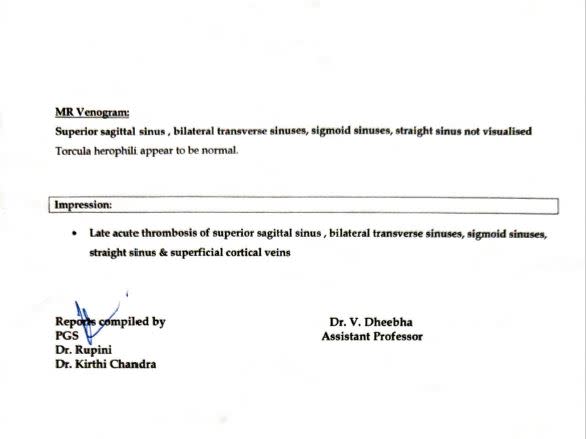 MR Venogram:
Superior sagittal sinus , bilateral transverse sinuses, sigmoid sinuses, straight sinus not visualised
Torcula herophili appear to be normal.

Impression:

• Late acute thrombosis of superior sagittal sinus , bilateral transverse sinuses, sigmoid sinuses, straight sinus & superficial cortical veins

Reports compiled by
PGS
Dr. Rupini
Dr. Kirthi Chandra

Dr. V. Dheebha
Assistant Professor